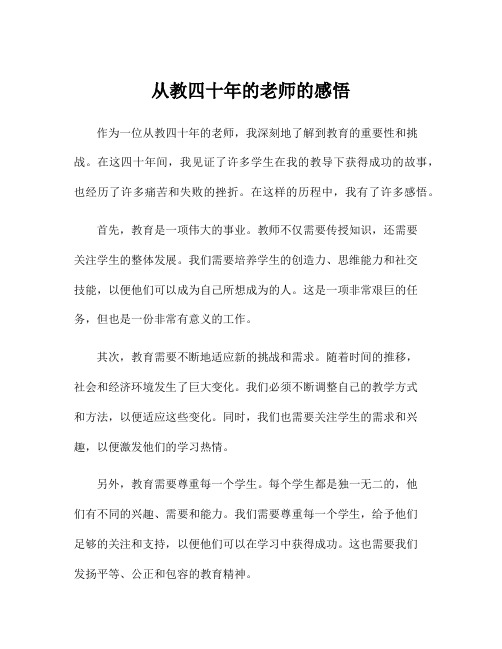 从教四十年的老师的感悟

作为一位从教四十年的老师，我深刻地了解到教育的重要性和挑战。在这四十年间，我见证了许多学生在我的教导下获得成功的故事，也经历了许多痛苦和失败的挫折。在这样的历程中，我有了许多感悟。

首先，教育是一项伟大的事业。教师不仅需要传授知识，还需要关注学生的整体发展。我们需要培养学生的创造力、思维能力和社交技能，以便他们可以成为自己所想成为的人。这是一项非常艰巨的任务，但也是一份非常有意义的工作。

其次，教育需要不断地适应新的挑战和需求。随着时间的推移，社会和经济环境发生了巨大变化。我们必须不断调整自己的教学方式和方法，以便适应这些变化。同时，我们也需要关注学生的需求和兴趣，以便激发他们的学习热情。

另外，教育需要尊重每一个学生。每个学生都是独一无二的，他们有不同的兴趣、需要和能力。我们需要尊重每一个学生，给予他们足够的关注和支持，以便他们可以在学习中获得成功。这也需要我们发扬平等、公正和包容的教育精神。